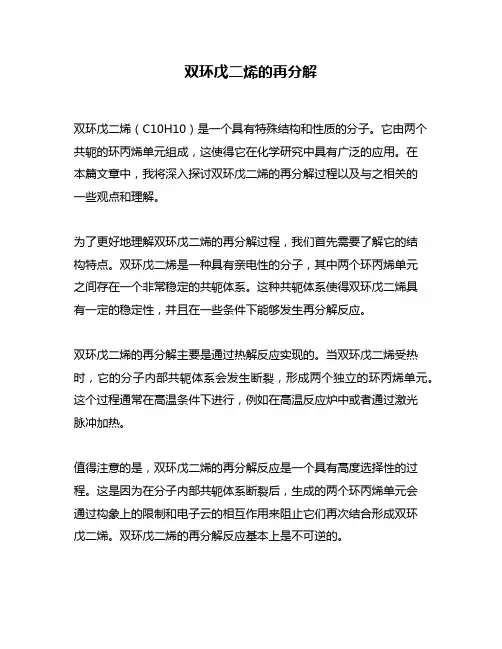 双环戊二烯的再分解

双环戊二烯（C10H10）是一个具有特殊结构和性质的分子。它由两个共轭的环丙烯单元组成，这使得它在化学研究中具有广泛的应用。在本篇文章中，我将深入探讨双环戊二烯的再分解过程以及与之相关的一些观点和理解。

为了更好地理解双环戊二烯的再分解过程，我们首先需要了解它的结构特点。双环戊二烯是一种具有亲电性的分子，其中两个环丙烯单元之间存在一个非常稳定的共轭体系。这种共轭体系使得双环戊二烯具有一定的稳定性，并且在一些条件下能够发生再分解反应。

双环戊二烯的再分解主要是通过热解反应实现的。当双环戊二烯受热时，它的分子内部共轭体系会发生断裂，形成两个独立的环丙烯单元。这个过程通常在高温条件下进行，例如在高温反应炉中或者通过激光脉冲加热。

值得注意的是，双环戊二烯的再分解反应是一个具有高度选择性的过程。这是因为在分子内部共轭体系断裂后，生成的两个环丙烯单元会通过构象上的限制和电子云的相互作用来阻止它们再次结合形成双环戊二烯。双环戊二烯的再分解反应基本上是不可逆的。